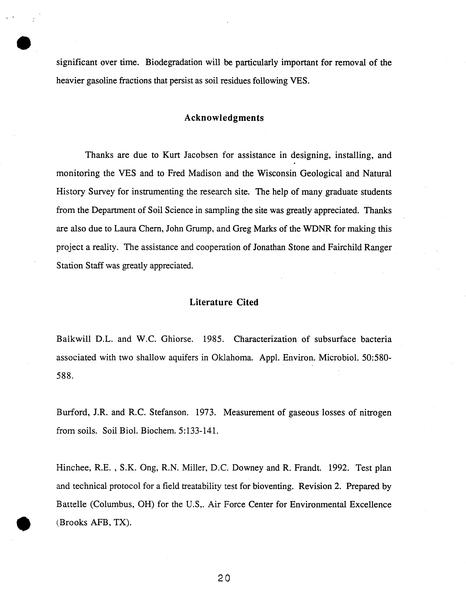 significant over time. Biodegradation will be particularly important for removal of the heavier gasoline fractions that persist as soil residues following VES.

Acknowledgments

Thanks are due to Kurt Jacobsen for assistance in designing, installing, and monitoring the VES and to Fred Madison and the Wisconsin Geological and Natural History Survey for instrumenting the research site. The help of many graduate students from the Department of Soil Science in sampling the site was greatly appreciated. Thanks are also due to Laura Chern, John Grump, and Greg Marks of the WDNR for making this project a reality. The assistance and cooperation of Jonathan Stone and Fairchild Ranger Station Staff was greatly appreciated.

Literature Cited

Balkwill D.L. and W.C. Ghiorse. 1985. Characterization of subsurface bacteria associated with two shallow aquifers in Oklahoma. Appl. Environ. Microbiol. 50:580-588.

Burford, J.R. and R.C. Stefanson. 1973. Measurement of gaseous losses of nitrogen from soils. Soil Biol. Biochem. 5:133-141.

Hinchee, R.E. , S.K. Ong, R.N. Miller, D.C. Downey and R. Frandt. 1992. Test plan and technical protocol for a field treatability test for bioventing. Revision 2. Prepared by Battelle (Columbus, OH) for the U.S,. Air Force Center for Environmental Excellence (Brooks AFB, TX).

20